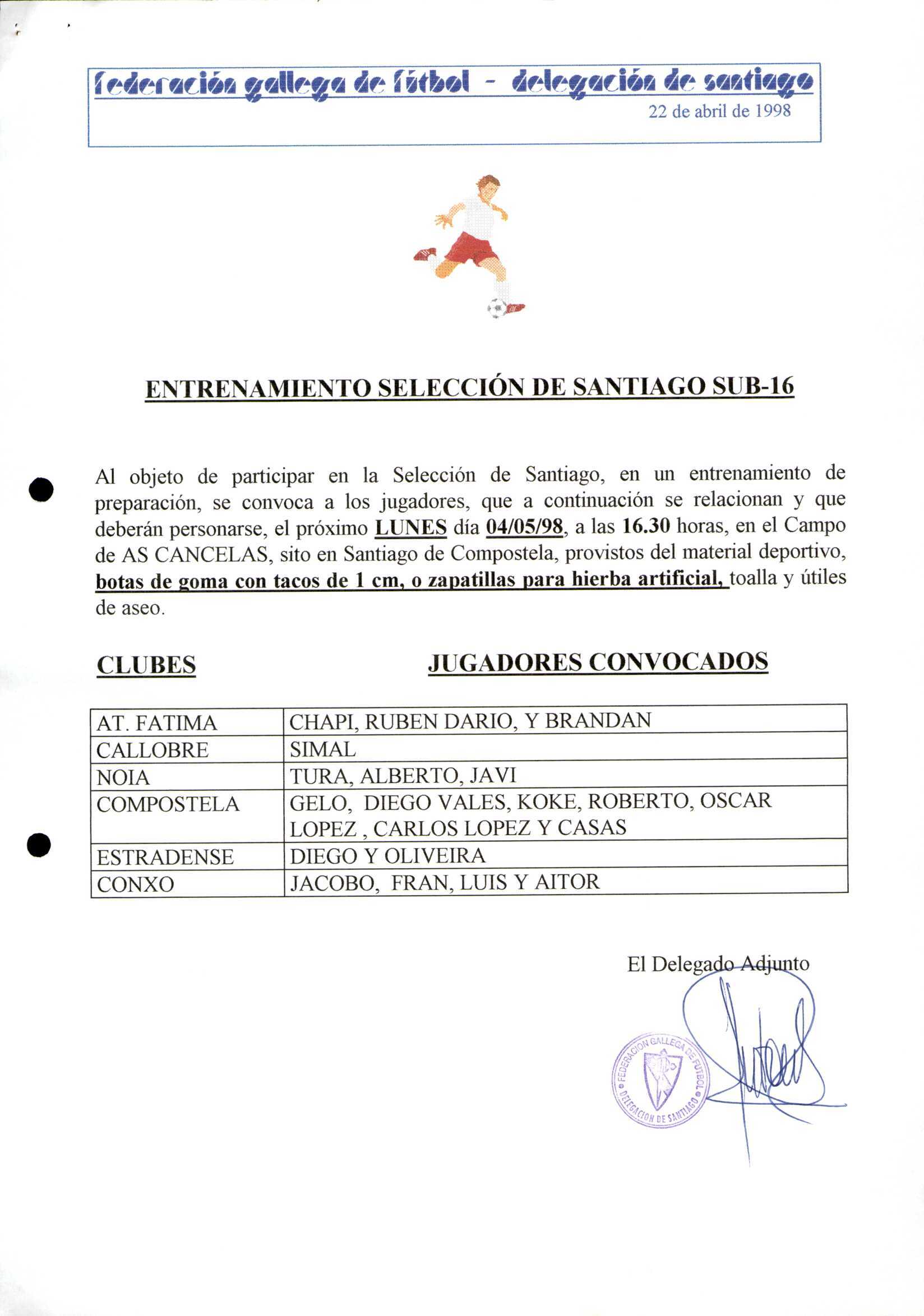 federación gallega de fútbol - delegación de santiago
22 de abril de 1998

ENTRENAMIENTO SELECCIÓN DE SANTIAGO SUB-16

Al objeto de participar en la Selección de Santiago, en un entrenamiento de preparación, se convoca a los jugadores, que a continuación se relacionan y que deberán personarse, el próximo LUNES día 04/05/98, a las 16.30 horas, en el Campo de AS CANCELAS, sito en Santiago de Compostela, provistos del material deportivo, botas de goma con tacos de 1 cm, o zapatillas para hierba artificial, toalla y útiles de aseo.

CLUBES

JUGADORES CONVOCADOS

| AT. FATIMA | CHAPI, RUBEN DARIO, Y BRANDAN |
|---|---|
| CALLOBRE | SIMAL |
| NOIA | TURA, ALBERTO, JAVI |
| COMPOSTELA | GELO, DIEGO VALES, KOKE, ROBERTO, OSCAR LOPEZ , CARLOS LOPEZ Y CASAS |
| ESTRADENSE | DIEGO Y OLIVEIRA |
| CONXO | JACOBO, FRAN, LUIS Y AITOR |

El Delegado Adjunto

FEDERACION GALLEGA DE FUTBOL
DELEGACION DE SANTIAGO